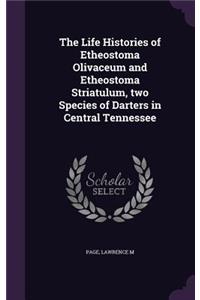 The Life Histories of Etheostoma Olivaceum and Etheostoma Striatulum, two Species of Darters in Central Tennessee

Scholar
SELECT

PAGE, LAWRENCE M